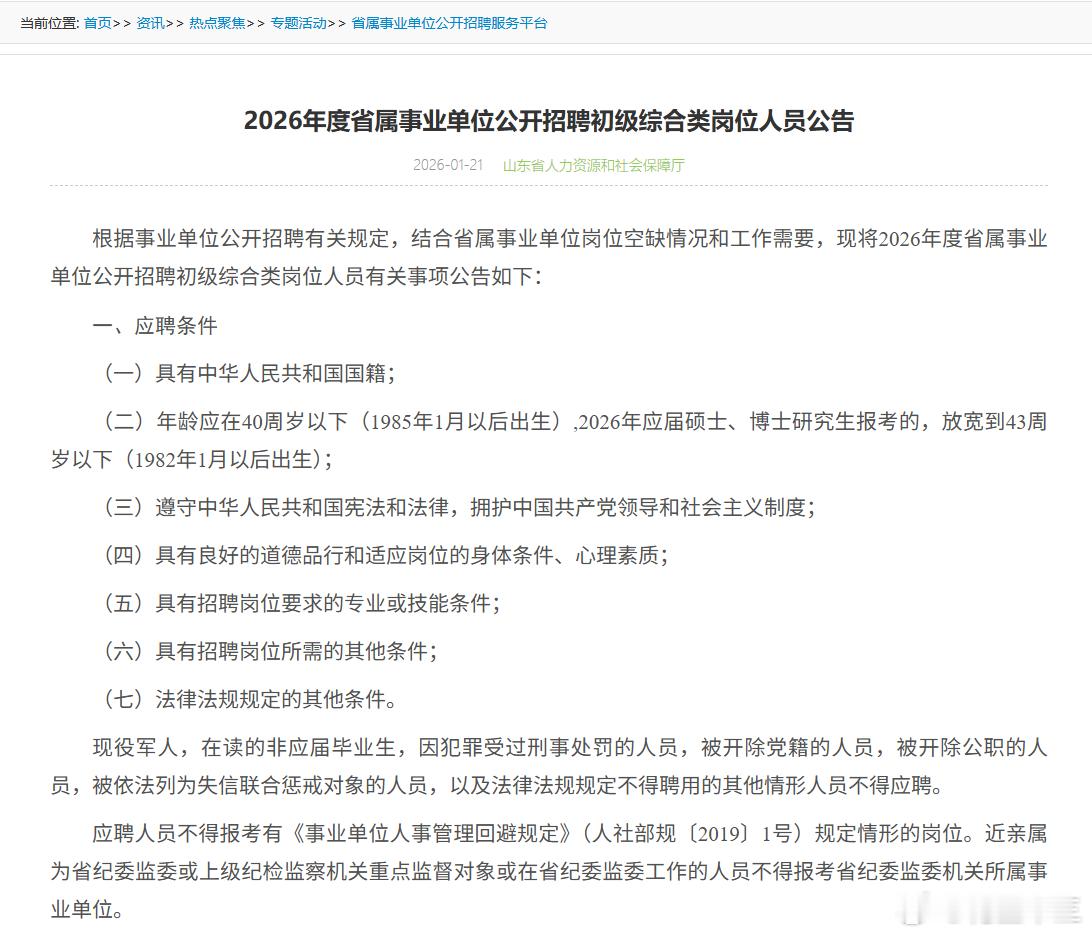 当前位置: 首页>> 资讯>> 热点聚焦>> 专题活动>> 省属事业单位公开招聘服务平台

2026年度省属事业单位公开招聘初级综合类岗位人员公告

2026-01-21 山东省人力资源和社会保障厅

根据事业单位公开招聘有关规定，结合省属事业单位岗位空缺情况和工作需要，现将2026年度省属事业单位公开招聘初级综合类岗位人员有关事项公告如下：

一、应聘条件

（一）具有中华人民共和国国籍；

（二）年龄应在40周岁以下（1985年1月以后出生）,2026年应届硕士、博士研究生报考的，放宽到43周岁以下（1982年1月以后出生）；

（三）遵守中华人民共和国宪法和法律，拥护中国共产党领导和社会主义制度；

（四）具有良好的道德品行和适应岗位的身体条件、心理素质；

（五）具有招聘岗位要求的专业或技能条件；

（六）具有招聘岗位所需的其他条件；

（七）法律法规规定的其他条件。

现役军人，在读的非应届毕业生，因犯罪受过刑事处罚的人员，被开除党籍的人员，被开除公职的人员，被依法列为失信联合惩戒对象的人员，以及法律法规规定不得聘用的其他情形人员不得应聘。

应聘人员不得报考有《事业单位人事管理回避规定》（人社部规〔2019〕1号）规定情形的岗位。近亲属为省纪委监委或上级纪检监察机关重点监督对象或在省纪委监委工作的人员不得报考省纪委监委机关所属事业单位。